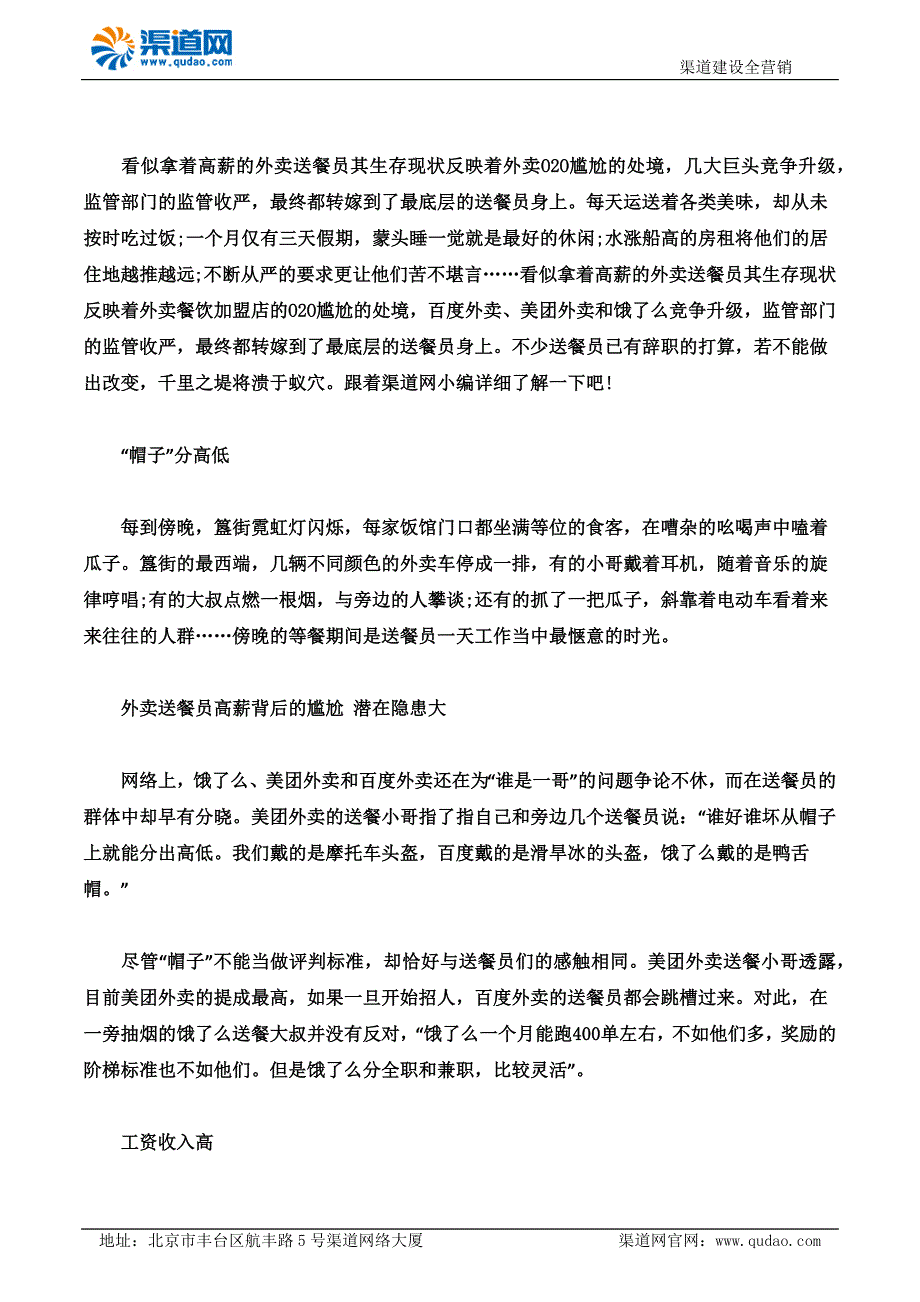 渠道网
www.qudao.com

渠道建设全营销

看似拿着高薪的外卖送餐员其生存现状反映着外卖O2O尴尬的处境，几大巨头竞争升级，监管部门的监管收严，最终都转嫁到了最底层的送餐员身上。每天运送着各类美味，却从未按时吃过饭;一个月仅有三天假期，蒙头睡一觉就是最好的休闲;水涨船高的房租将他们的居住地越推越远;不断从严的要求更让他们苦不堪言……看似拿着高薪的外卖送餐员其生存现状反映着外卖餐饮加盟店的O2O尴尬的处境，百度外卖、美团外卖和饿了么竞争升级，监管部门的监管收严，最终都转嫁到了最底层的送餐员身上。不少送餐员已有辞职的打算，若不能做出改变，千里之堤将溃于蚁穴。跟着渠道网小编详细了解一下吧！

“帽子”分高低

每到傍晚，簋街霓虹灯闪烁，每家饭馆门口都坐满等位的食客，在嘈杂的吆喝声中嗑着瓜子。簋街的最西端，几辆不同颜色的外卖车停成一排，有的小哥戴着耳机，随着音乐的旋律哼唱;有的大叔点燃一根烟，与旁边的人攀谈;还有的抓了一把瓜子，斜靠着电动车看着来来往往的人群……傍晚的等餐期间是送餐员一天工作当中最惬意的时光。

外卖送餐员高薪背后的尴尬 潜在隐患大

网络上，饿了么、美团外卖和百度外卖还在为“谁是一哥”的问题争论不休，而在送餐员的群体中却早有分晓。美团外卖的送餐小哥指了指自己和旁边几个送餐员说：“谁好谁坏从帽子上就能分出高低。我们戴的是摩托车头盔，百度戴的是滑旱冰的头盔，饿了么戴的是鸭舌帽。”

尽管“帽子”不能当做评判标准，却恰好与送餐员们的感触相同。美团外卖送餐小哥透露，目前美团外卖的提成最高，如果一旦开始招人，百度外卖的送餐员都会跳槽过来。对此，在一旁抽烟的饿了么送餐大叔并没有反对，“饿了么一个月能跑400单左右，不如他们多，奖励的阶梯标准也不如他们。但是饿了么分全职和兼职，比较灵活”。

工资收入高

地址：北京市丰台区航丰路5号渠道网络大厦

渠道网官网：www.qudao.com